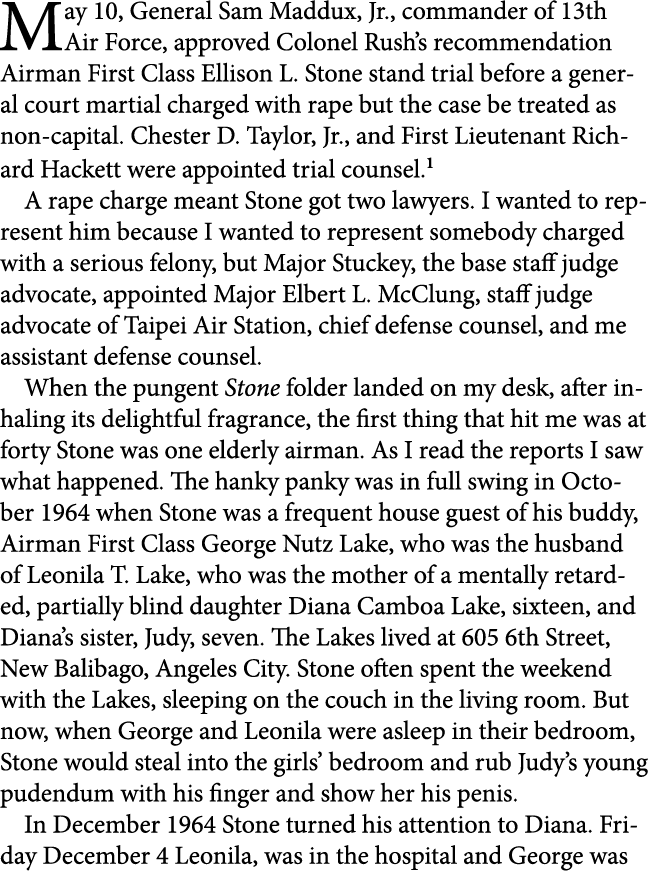 May 10, General Sam Maddux, Jr., commander of 13th Air Force, approved Colonel Rush's recommendation Airman First Class Ellison L. Stone stand trial before a general court martial charged with rape but the case be treated as non-capital. Chester D. Taylor, Jr., and First Lieutenant Richard Hackett were appointed trial counsel.$^1$

A rape charge meant Stone got two lawyers. I wanted to represent him because I wanted to represent somebody charged with a serious felony, but Major Stuckey, the base staff judge advocate, appointed Major Elbert L. McClung, staff judge advocate of Taipei Air Station, chief defense counsel, and me assistant defense counsel.

When the pungent Stone folder landed on my desk, after inhaling its delightful fragrance, the first thing that hit me was at forty Stone was one elderly airman. As I read the reports I saw what happened. The hanky panky was in full swing in October 1964 when Stone was a frequent house guest of his buddy, Airman First Class George Nutz Lake, who was the husband of Leonila T. Lake, who was the mother of a mentally retarded, partially blind daughter Diana Camboa Lake, sixteen, and Diana's sister, Judy, seven. The Lakes lived at 605 6th Street, New Balibago, Angeles City. Stone often spent the weekend with the Lakes, sleeping on the couch in the living room. But now, when George and Leonila were asleep in their bedroom, Stone would steal into the girls' bedroom and rub Judy's young pudendum with his finger and show her his penis.

In December 1964 Stone turned his attention to Diana. Friday December 4 Leonila, was in the hospital and George was